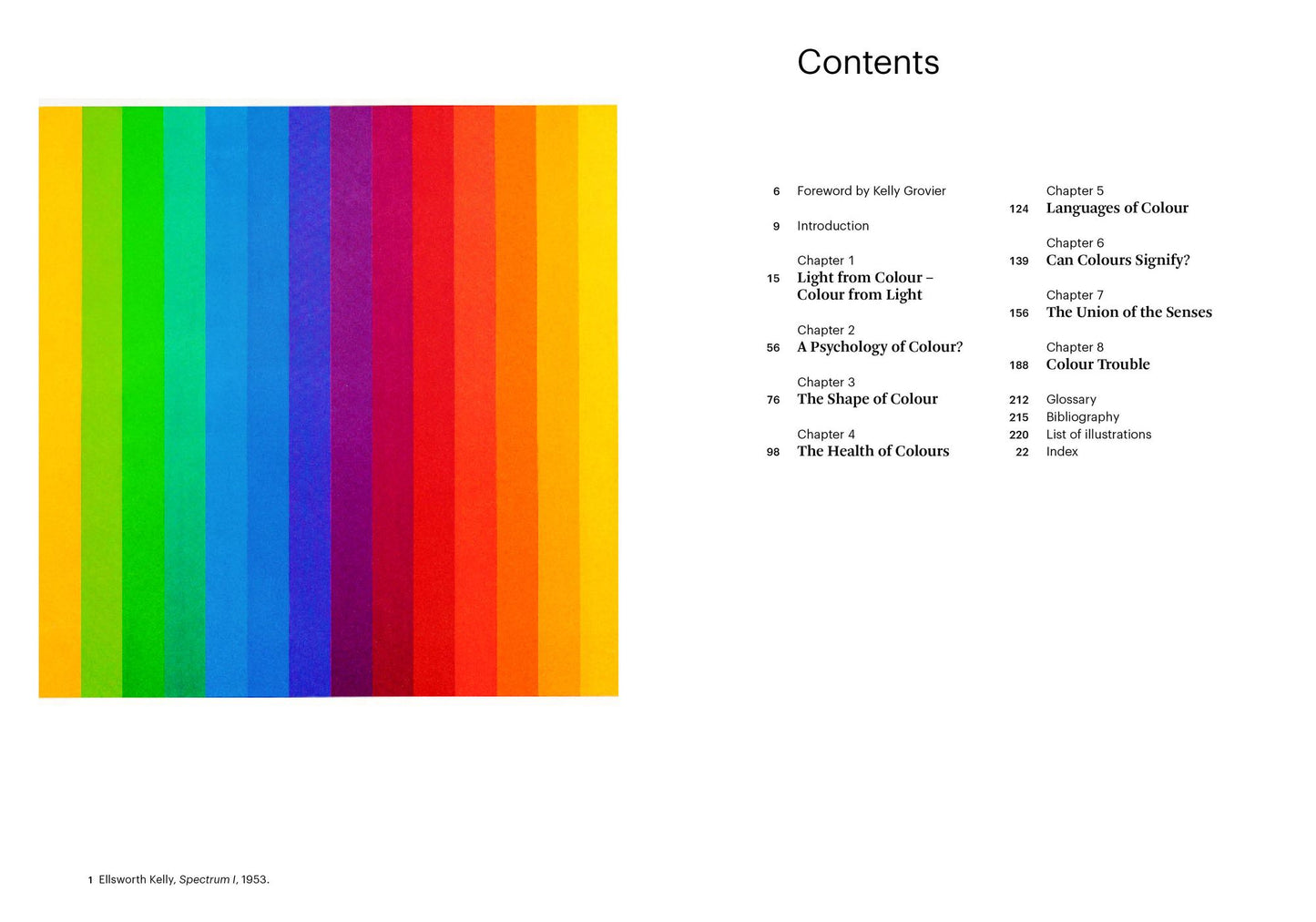 Contents

6 Foreword by Kelly Grovier

9 Introduction

Chapter 1
15 Light from Colour – Colour from Light

Chapter 2
56 A Psychology of Colour?

Chapter 3
76 The Shape of Colour

Chapter 4
98 The Health of Colours

Chapter 5
124 Languages of Colour

Chapter 6
139 Can Colours Signify?

Chapter 7
156 The Union of the Senses

Chapter 8
188 Colour Trouble

212 Glossary
215 Bibliography
220 List of illustrations
22 Index

1 Ellsworth Kelly, Spectrum I, 1953.